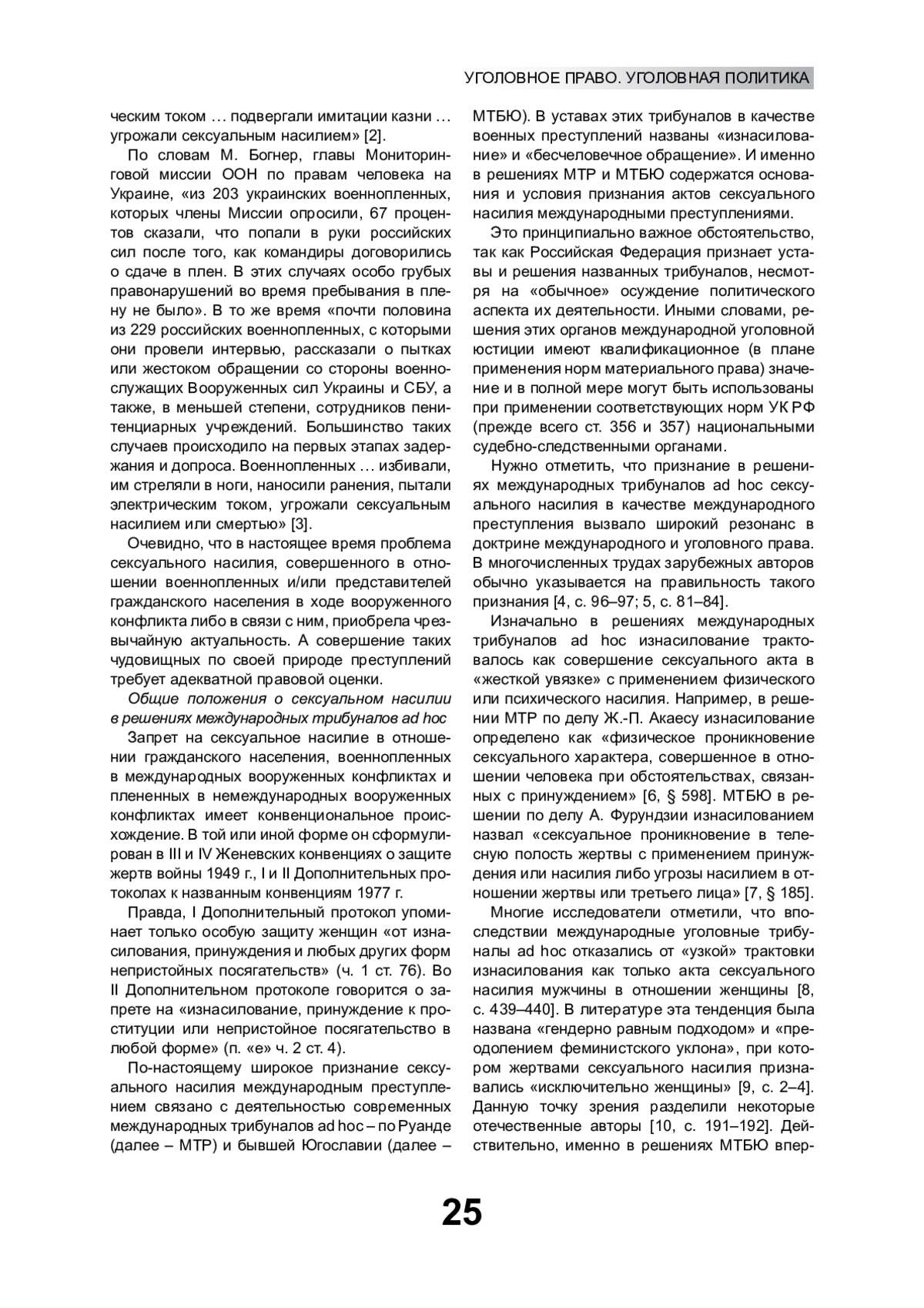 УГОЛОВНОЕ ПРАВО. УГОЛОВНАЯ ПОЛИТИКА

ческим током … подвергали имитации казни … угрожали сексуальным насилием» [2].

По словам М. Богнер, главы Мониторинговой миссии ООН по правам человека на Украине, «из 203 украинских военнопленных, которых члены Миссии опросили, 67 процентов сказали, что попали в руки российских сил после того, как командиры договорились о сдаче в плен. В этих случаях особо грубых правонарушений во время пребывания в плену не было». В то же время «почти половина из 229 российских военнопленных, с которыми они провели интервью, рассказали о пытках или жестоком обращении со стороны военнослужащих Вооруженных сил Украины и СБУ, а также, в меньшей степени, сотрудников пенитенциарных учреждений. Большинство таких случаев происходило на первых этапах задержания и допроса. Военнопленных … избивали, им стреляли в ноги, наносили ранения, пытали электрическим током, угрожали сексуальным насилием или смертью» [3].

Очевидно, что в настоящее время проблема сексуального насилия, совершенного в отношении военнопленных и/или представителей гражданского населения в ходе вооруженного конфликта либо в связи с ним, приобрела чрезвычайную актуальность. А совершение таких чудовищных по своей природе преступлений требует адекватной правовой оценки.

Общие положения о сексуальном насилии в решениях международных трибуналов ad hoc

Запрет на сексуальное насилие в отношении гражданского населения, военнопленных в международных вооруженных конфликтах и плененных в немеждународных вооруженных конфликтах имеет конвенциональное происхождение. В той или иной форме он сформулирован в III и IV Женевских конвенциях о защите жертв войны 1949 г., I и II Дополнительных протоколах к названным конвенциям 1977 г.

Правда, I Дополнительный протокол упоминает только особую защиту женщин «от изнасилования, принуждения и любых других форм непристойных посягательств» (ч. 1 ст. 76). Во II Дополнительном протоколе говорится о запрете на «изнасилование, принуждение к проституции или непристойное посягательство в любой форме» (п. «е» ч. 2 ст. 4).

По-настоящему широкое признание сексуального насилия международным преступлением связано с деятельностью современных международных трибуналов ad hoc – по Руанде (далее – МТР) и бывшей Югославии (далее – МТБЮ). В уставах этих трибуналов в качестве военных преступлений названы «изнасилование» и «бесчеловечное обращение». И именно в решениях МТР и МТБЮ содержатся основания и условия признания актов сексуального насилия международными преступлениями.

Это принципиально важное обстоятельство, так как Российская Федерация признает уставы и решения названных трибуналов, несмотря на «обычное» осуждение политического аспекта их деятельности. Иными словами, решения этих органов международной уголовной юстиции имеют квалификационное (в плане применения норм материального права) значение и в полной мере могут быть использованы при применении соответствующих норм УК РФ (прежде всего ст. 356 и 357) национальными судебно-следственными органами.

Нужно отметить, что признание в решениях международных трибуналов ad hoc сексуального насилия в качестве международного преступления вызвало широкий резонанс в доктрине международного и уголовного права. В многочисленных трудах зарубежных авторов обычно указывается на правильность такого признания [4, с. 96–97; 5, с. 81–84].

Изначально в решениях международных трибуналов ad hoc изнасилование трактовалось как совершение сексуального акта в «жесткой увязке» с применением физического или психического насилия. Например, в решении МТР по делу Ж.-П. Акаесу изнасилование определено как «физическое проникновение сексуального характера, совершенное в отношении человека при обстоятельствах, связанных с принуждением» [6, § 598]. МТБЮ в решении по делу А. Фурундзии изнасилованием назвал «сексуальное проникновение в телесную полость жертвы с применением принуждения или насилия либо угрозы насилием в отношении жертвы или третьего лица» [7, § 185].

Многие исследователи отметили, что впоследствии международные уголовные трибуналы ad hoc отказались от «узкой» трактовки изнасилования как только акта сексуального насилия мужчины в отношении женщины [8, с. 439–440]. В литературе эта тенденция была названа «гендерно равным подходом» и «преодолением феминистского уклона», при котором жертвами сексуального насилия признавались «исключительно женщины» [9, с. 2–4]. Данную точку зрения разделили некоторые отечественные авторы [10, с. 191–192]. Действительно, именно в решениях МТБЮ впер-

25